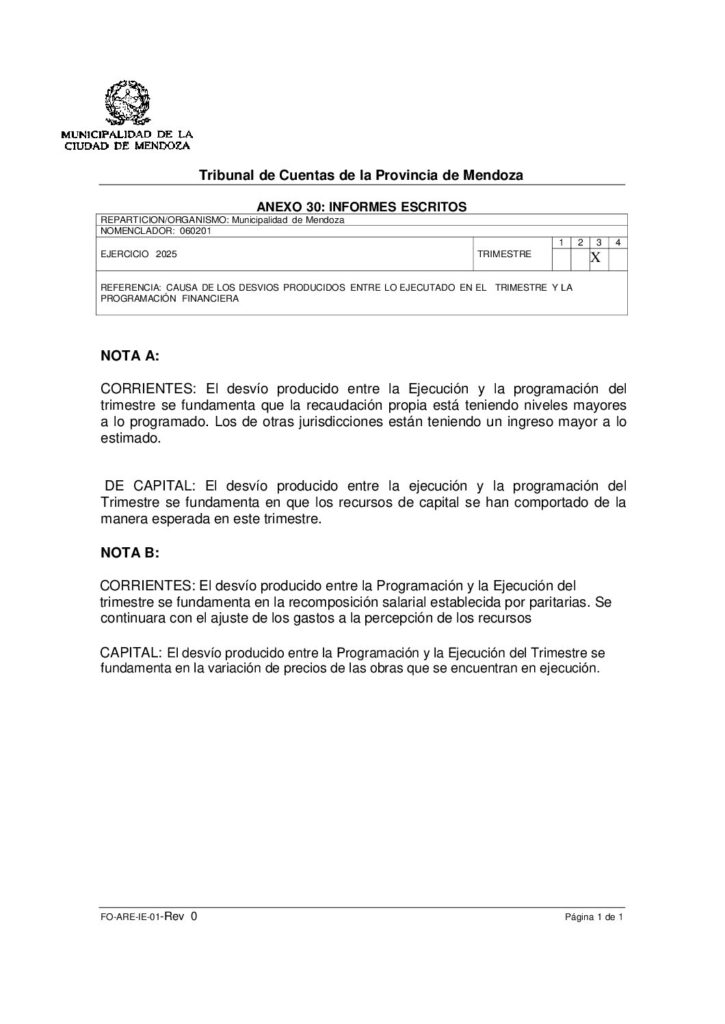 MUNICIPALIDAD DE LA CIUDAD DE MENDOZA

Tribunal de Cuentas de la Provincia de Mendoza

ANEXO 30: INFORMES ESCRITOS

REPARTICION/ORGANISMO: Municipalidad de Mendoza
NOMENCLADOR: 060201

| EJERCICIO 2025 | TRIMESTRE | 1 | 2 | 3 | 4 |
|---|---|---|---|---|---|
| | | | | X | |

REFERENCIA: CAUSA DE LOS DESVIOS PRODUCIDOS ENTRE LO EJECUTADO EN EL TRIMESTRE Y LA PROGRAMACIÓN FINANCIERA

NOTA A:

CORRIENTES: El desvío producido entre la Ejecución y la programación del trimestre se fundamenta que la recaudación propia está teniendo niveles mayores a lo programado. Los de otras jurisdicciones están teniendo un ingreso mayor a lo estimado.

DE CAPITAL: El desvío producido entre la ejecución y la programación del Trimestre se fundamenta en que los recursos de capital se han comportado de la manera esperada en este trimestre.

NOTA B:

CORRIENTES: El desvío producido entre la Programación y la Ejecución del trimestre se fundamenta en la recomposición salarial establecida por paritarias. Se continuara con el ajuste de los gastos a la percepción de los recursos

CAPITAL: El desvío producido entre la Programación y la Ejecución del Trimestre se fundamenta en la variación de precios de las obras que se encuentran en ejecución.

FO-ARE-IE-01-Rev 0

Página 1 de 1